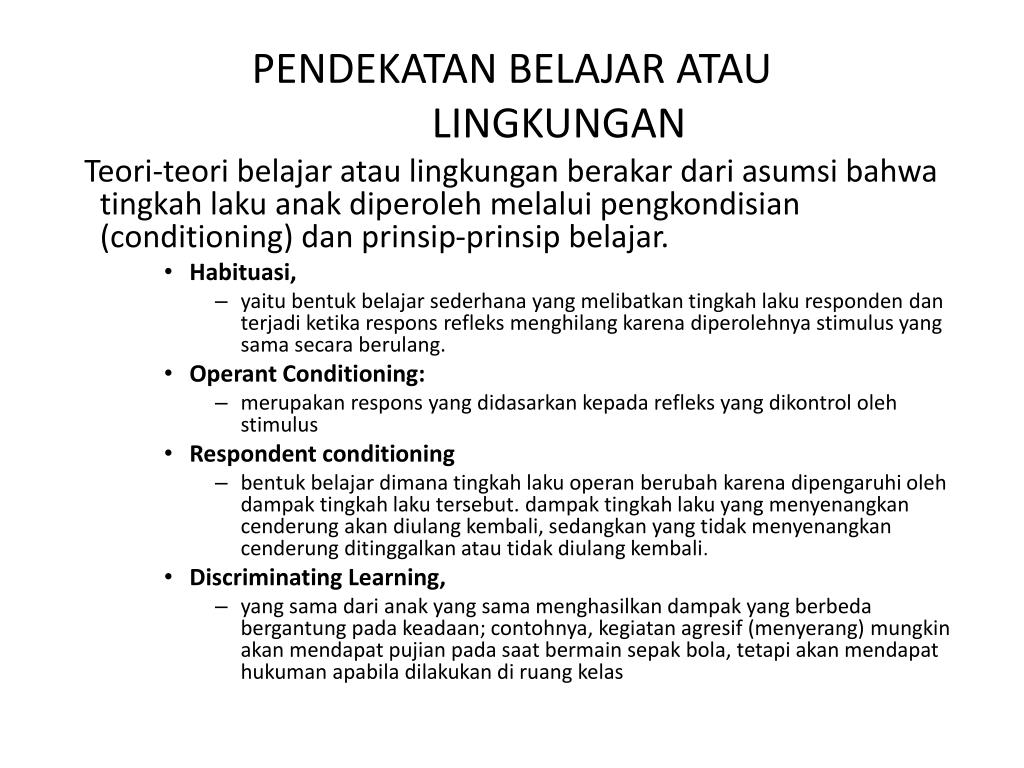 PENDEKATAN BELAJAR ATAU LINGKUNGAN

Teori-teori belajar atau lingkungan berakar dari asumsi bahwa tingkah laku anak diperoleh melalui pengkondisian (conditioning) dan prinsip-prinsip belajar.

• Habituasi,
– yaitu bentuk belajar sederhana yang melibatkan tingkah laku responden dan terjadi ketika respons refleks menghilang karena diperolehnya stimulus yang sama secara berulang.
• Operant Conditioning:
– merupakan respons yang didasarkan kepada refleks yang dikontrol oleh stimulus
• Respondent conditioning
– bentuk belajar dimana tingkah laku operan berubah karena dipengaruhi oleh dampak tingkah laku tersebut. dampak tingkah laku yang menyenangkan cenderung akan diulang kembali, sedangkan yang tidak menyenangkan cenderung ditinggalkan atau tidak diulang kembali.
• Discriminating Learning,
– yang sama dari anak yang sama menghasilkan dampak yang berbeda bergantung pada keadaan; contohnya, kegiatan agresif (menyerang) mungkin akan mendapat pujian pada saat bermain sepak bola, tetapi akan mendapat hukuman apabila dilakukan di ruang kelas